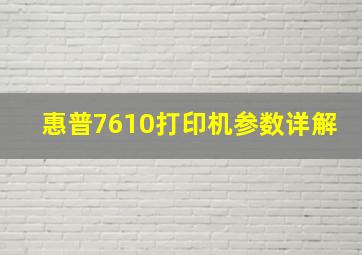 惠普7610打印机参数详解